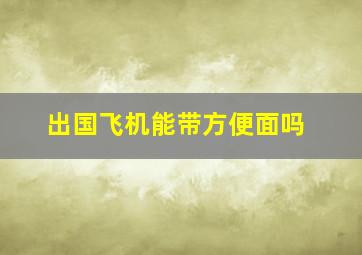 出国飞机能带方便面吗